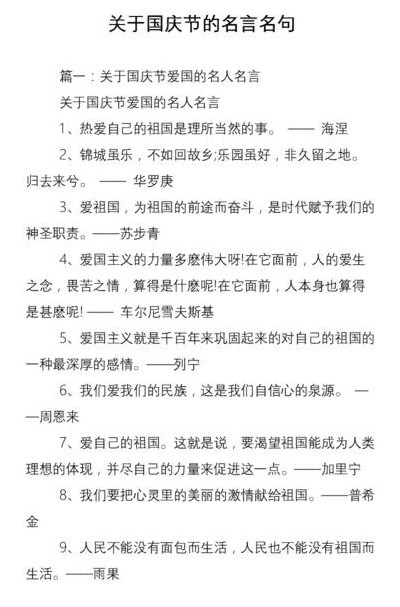 关于国庆节的名言名句

篇一：关于国庆节爱国的名人名言

关于国庆节爱国的名人名言

1、热爱自己的祖国是理所当然的事。 —— 海涅

2、锦城虽乐，不如回故乡;乐园虽好，非久留之地。归去来兮。 —— 华罗庚

3、爱祖国，为祖国的前途而奋斗，是时代赋予我们的神圣职责。——苏步青

4、爱国主义的力量多麽伟大呀!在它面前，人的爱生之念，畏苦之情，算得是什麽呢!在它面前，人本身也算得是甚麽呢! —— 车尔尼雪夫斯基

5、爱国主义就是千百年来巩固起来的对自己的祖国的一种最深厚的感情。——列宁

6、我们爱我们的民族，这是我们自信心的泉源。 ——周恩来

7、爱自己的祖国。这就是说，要渴望祖国能成为人类理想的体现，并尽自己的力量来促进这一点。——加里宁

8、我们要把心灵里的美丽的激情献给祖国。——普希金

9、人民不能没有面包而生活，人民也不能没有祖国而生活。——雨果